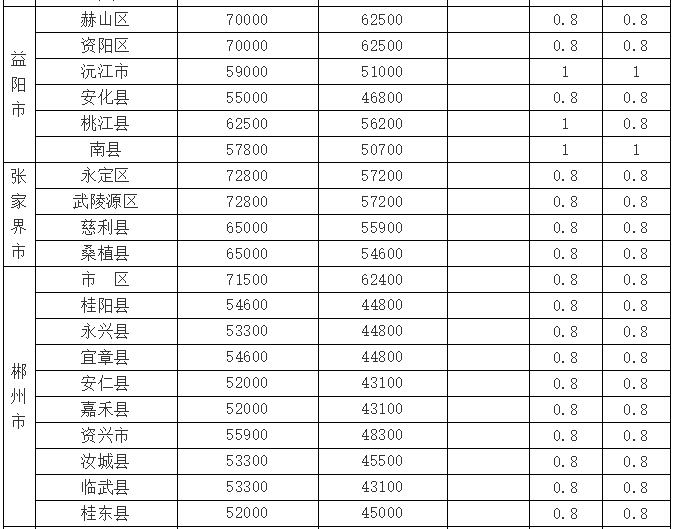 | | | | | | | |
|---|---|---|---|---|---|---|
| 益阳市 | 赫山区 | 70000 | 62500 | | 0.8 | 0.8 |
| | 资阳区 | 70000 | 62500 | | 0.8 | 0.8 |
| | 沅江市 | 59000 | 51000 | | 1 | 1 |
| | 安化县 | 55000 | 46800 | | 0.8 | 0.8 |
| | 桃江县 | 62500 | 56200 | | 1 | 0.8 |
| | 南县 | 57800 | 50700 | | 1 | 1 |
| 张家界市 | 永定区 | 72800 | 57200 | | 0.8 | 0.8 |
| | 武陵源区 | 72800 | 57200 | | 0.8 | 0.8 |
| | 慈利县 | 65000 | 55900 | | 0.8 | 0.8 |
| | 桑植县 | 65000 | 54600 | | 0.8 | 0.8 |
| 郴州市 | 市　区 | 71500 | 62400 | | 0.8 | 0.8 |
| | 桂阳县 | 54600 | 44800 | | 0.8 | 0.8 |
| | 永兴县 | 53300 | 44800 | | 0.8 | 0.8 |
| | 宜章县 | 54600 | 44800 | | 0.8 | 0.8 |
| | 安仁县 | 52000 | 43100 | | 0.8 | 0.8 |
| | 嘉禾县 | 52000 | 43100 | | 0.8 | 0.8 |
| | 资兴市 | 55900 | 48300 | | 0.8 | 0.8 |
| | 汝城县 | 53300 | 45500 | | 0.8 | 0.8 |
| | 临武县 | 53300 | 43100 | | 0.8 | 0.8 |
| | 桂东县 | 52000 | 45000 | | 0.8 | 0.8 |